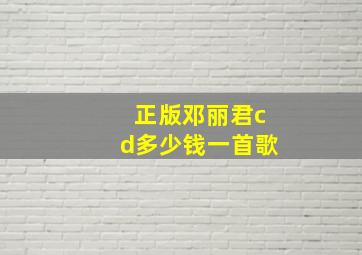 正版邓丽君cd多少钱一首歌